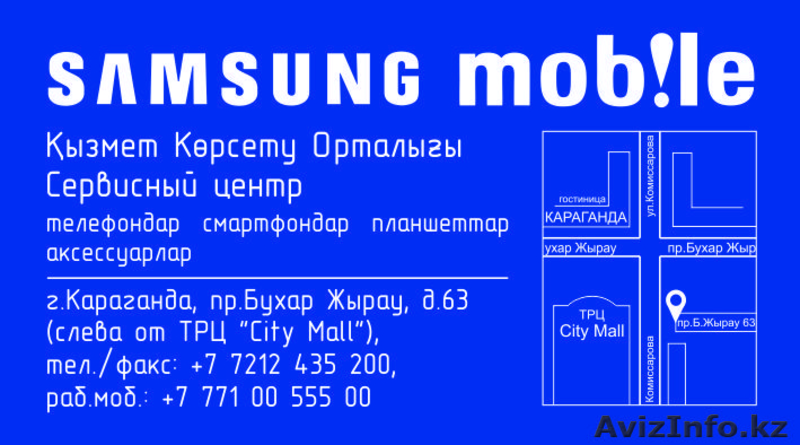 SAMSUNG mob!le

Қызмет Көрсету Орталығы
Сервисный центр
телефондар смартфондар планшеттар аксессуарлар

г.Караганда, пр.Бухар Жырау, д.63 (слева от ТРЦ "City Mall"), тел./факс: +7 7212 435 200, раб.моб.: +7 771 00 555 00

гостиница
КАРАГАНДА
ул.Комиссарова
ухар Жырау
пр.Бухар Жыр
ТРЦ
City Mall
пр.Б.Жырау 63
Комиссарова

AvizInfo.kz